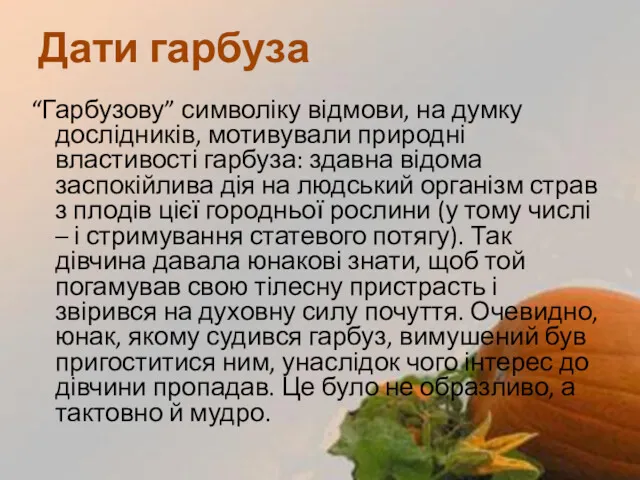 Дати гарбуза

“Гарбузову” символіку відмови, на думку дослідників, мотивували природні властивості гарбуза: здавна відома заспокійлива дія на людський організм страв з плодів цієї городньої рослини (у тому числі – і стримування статевого потягу). Так дівчина давала юнакові знати, щоб той погамував свою тілесну пристрасть і звірився на духовну силу почуття. Очевидно, юнак, якому судився гарбуз, вимушений був пригоститися ним, унаслідок чого інтерес до дівчини пропадав. Це було не образливо, а тактовно й мудро.